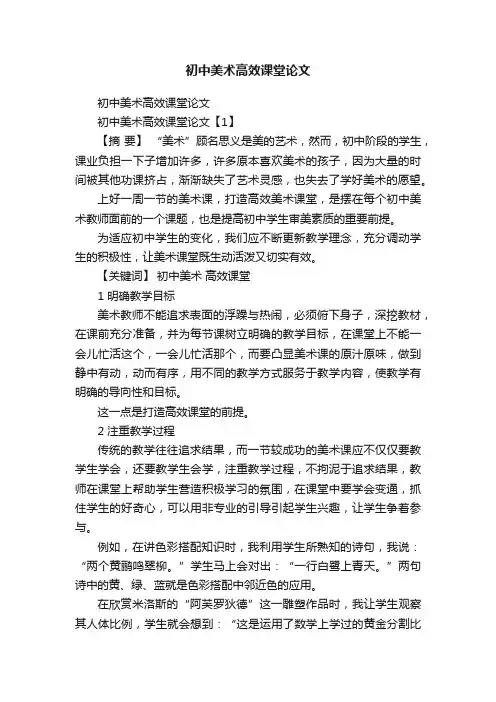 初中美术高效课堂论文

初中美术高效课堂论文

初中美术高效课堂论文【1】

【摘 要】 “美术”顾名思义是美的艺术，然而，初中阶段的学生，课业负担一下子增加许多，许多原本喜欢美术的孩子，因为大量的时间被其他功课挤占，渐渐缺失了艺术灵感，也失去了学好美术的愿望。

上好一周一节的美术课，打造高效美术课堂，是摆在每个初中美术教师面前的一个课题，也是提高初中学生审美素质的重要前提。

为适应初中学生的变化，我们应不断更新教学理念，充分调动学生的积极性，让美术课堂既生动活泼又切实有效。

【关键词】 初中美术 高效课堂

1 明确教学目标

美术教师不能追求表面的浮躁与热闹，必须俯下身子，深挖教材，在课前充分准备，并为每节课树立明确的教学目标，在课堂上不能一会儿忙活这个，一会儿忙活那个，而要凸显美术课的原汁原味，做到静中有动，动而有序，用不同的教学方式服务于教学内容，使教学有明确的导向性和目标。

这一点是打造高效课堂的前提。

2 注重教学过程

传统的教学往往追求结果，而一节较成功的美术课应不仅仅要教学生学会，还要教学生会学，注重教学过程，不拘泥于追求结果，教师在课堂上帮助学生营造积极学习的氛围，在课堂中要学会变通，抓住学生的好奇心，可以用非专业的引导引起学生兴趣，让学生争着参与。

例如，在讲色彩搭配知识时，我利用学生所熟知的诗句，我说：“两个黄鹂鸣翠柳。”学生马上会对出：“一行白鹭上青天。”两句诗中的黄、绿、蓝就是色彩搭配中邻近色的应用。

在欣赏米洛斯的“阿芙罗狄德”这一雕塑作品时，我让学生观察其人体比例，学生就会想到：“这是运用了数学上学过的黄金分割比